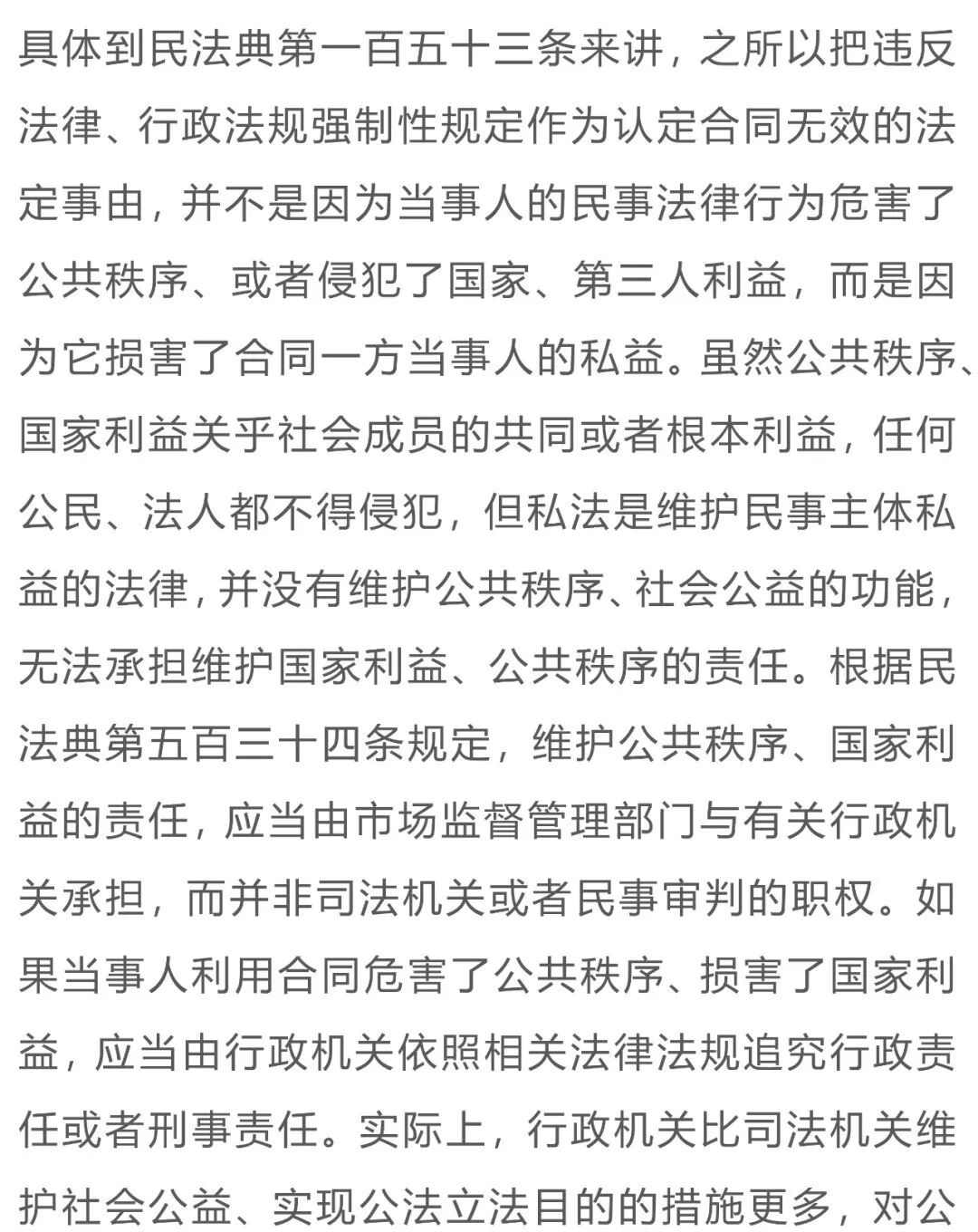 具体到民法典第一百五十三条来讲，之所以把违反法律、行政法规强制性规定作为认定合同无效的法定事由，并不是因为当事人的民事法律行为危害了公共秩序、或者侵犯了国家、第三人利益，而是因为它损害了合同一方当事人的私益。虽然公共秩序、国家利益关乎社会成员的共同或者根本利益，任何公民、法人都不得侵犯，但私法是维护民事主体私益的法律，并没有维护公共秩序、社会公益的功能，无法承担维护国家利益、公共秩序的责任。根据民法典第五百三十四条规定，维护公共秩序、国家利益的责任，应当由市场监督管理部门与有关行政机关承担，而并非司法机关或者民事审判的职权。如果当事人利用合同危害了公共秩序、损害了国家利益，应当由行政机关依照相关法律法规追究行政责任或者刑事责任。实际上，行政机关比司法机关维护社会公益、实现公法立法目的的措施更多，对公